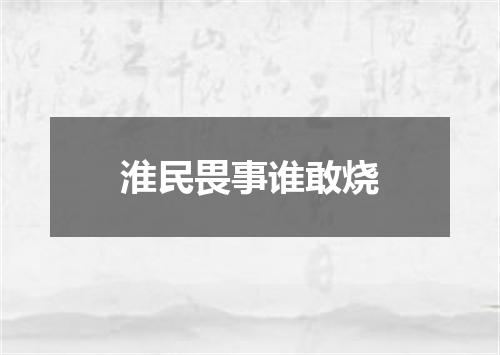 淮民畏事谁敢烧